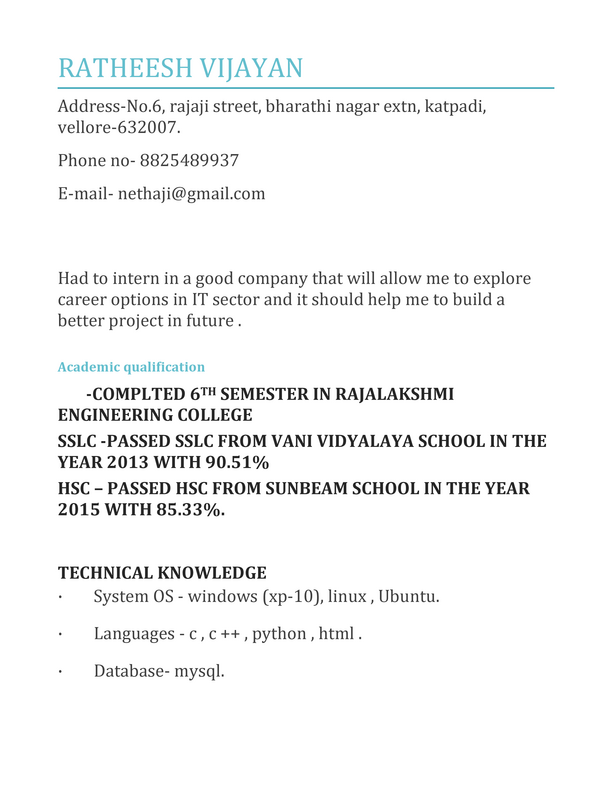 RATHEESH VIJAYAN

Address-No.6, rajaji street, bharathi nagar extn, katpadi, vellore-632007.

Phone no- 8825489937

E-mail- nethaji@gmail.com

Had to intern in a good company that will allow me to explore career options in IT sector and it should help me to build a better project in future .

Academic qualification

-COMPLTED 6$^{TH}$ SEMESTER IN RAJALAKSHMI ENGINEERING COLLEGE

SSLC -PASSED SSLC FROM VANI VIDYALAYA SCHOOL IN THE YEAR 2013 WITH 90.51%

HSC – PASSED HSC FROM SUNBEAM SCHOOL IN THE YEAR 2015 WITH 85.33%.

TECHNICAL KNOWLEDGE

· System OS - windows (xp-10), linux , Ubuntu.

· Languages - c , c ++ , python , html .

· Database- mysql.